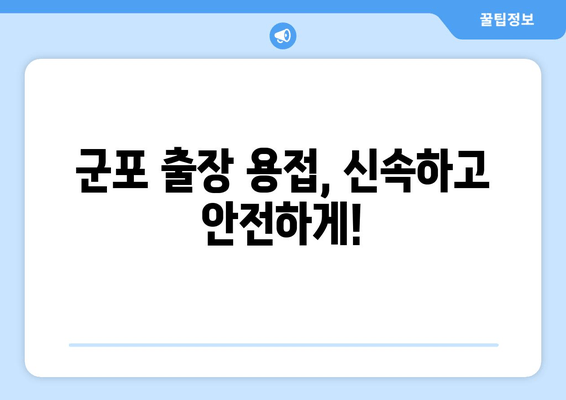 꿀팁정보

군포 출장 용접, 신속하고 안전하게!